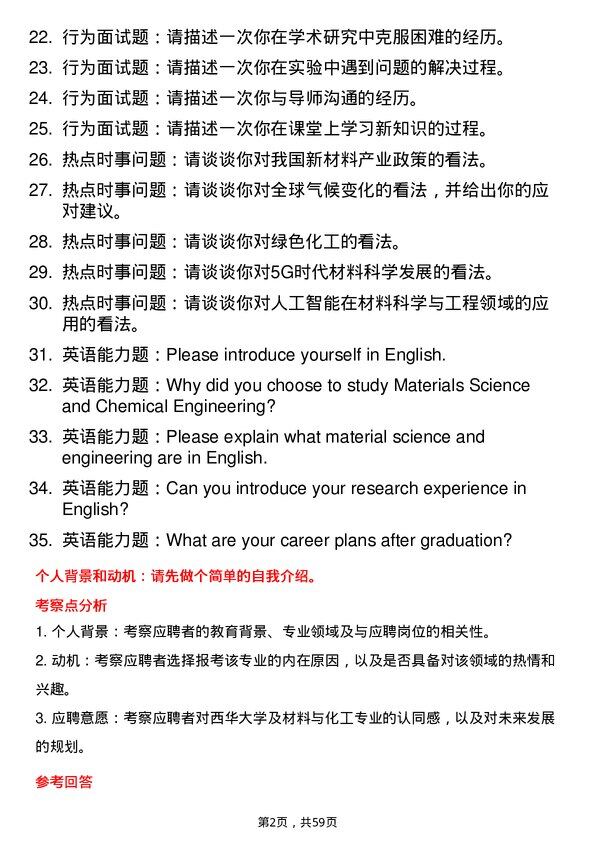 22. 行为面试题：请描述一次你在学术研究中克服困难的经历。

23. 行为面试题：请描述一次你在实验中遇到问题的解决过程。

24. 行为面试题：请描述一次你与导师沟通的经历。

25. 行为面试题：请描述一次你在课堂上学习新知识的过程。

26. 热点时事问题：请谈谈你对我国新材料产业政策的看法。

27. 热点时事问题：请谈谈你对全球气候变化的看法，并给出你的应对建议。

28. 热点时事问题：请谈谈你对绿色化工的看法。

29. 热点时事问题：请谈谈你对5G时代材料科学发展的看法。

30. 热点时事问题：请谈谈你对人工智能在材料科学与工程领域的应用的看法。

31. 英语能力题：Please introduce yourself in English.

32. 英语能力题：Why did you choose to study Materials Science and Chemical Engineering?

33. 英语能力题：Please explain what material science and engineering are in English.

34. 英语能力题：Can you introduce your research experience in English?

35. 英语能力题：What are your career plans after graduation?

个人背景和动机：请先做个简单的自我介绍。

考察点分析

1. 个人背景：考察应聘者的教育背景、专业领域及与应聘岗位的相关性。

2. 动机：考察应聘者选择报考该专业的内在原因，以及是否具备对该领域的热情和兴趣。

3. 应聘意愿：考察应聘者对西华大学及材料与化工专业的认同感，以及对未来发展的规划。

参考回答

第2页，共59页